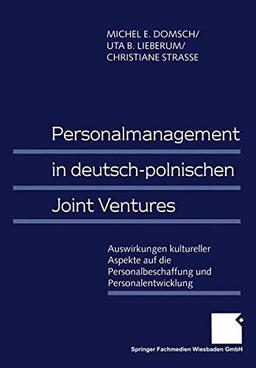 MICHEL E. DOMSCH/
UTA B. LIEBERUM/
CHRISTIANE STRASSE

Personalmanagement in deutsch-polnischen Joint Ventures

Auswirkungen kultureller Aspekte auf die Personalbeschaffung und Personalentwicklung

Springer Fachmedien Wiesbaden GmbH